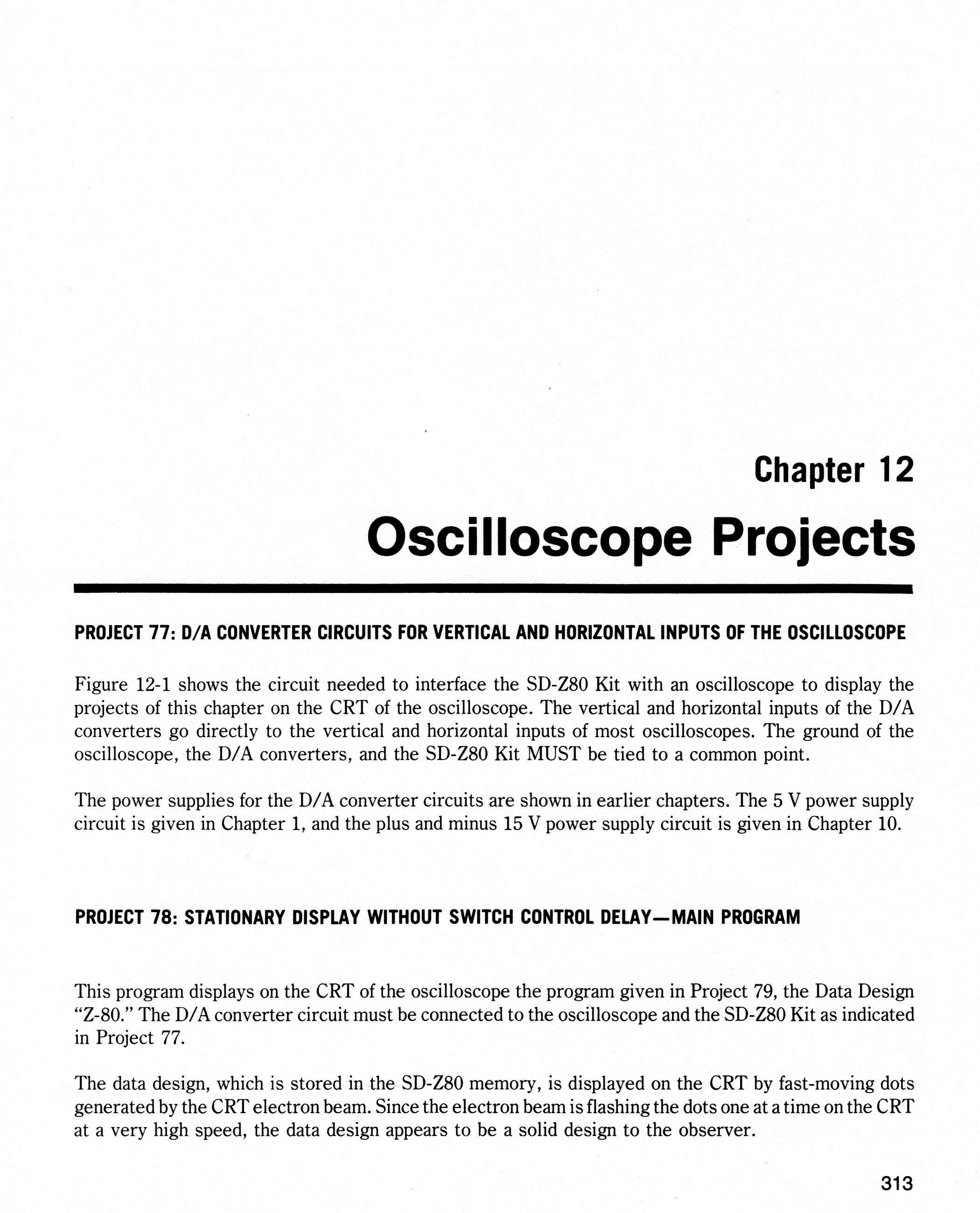 Chapter 12

Oscilloscope Projects

PROJECT 77: D/A CONVERTER CIRCUITS FOR VERTICAL AND HORIZONTAL INPUTS OF THE OSCILLOSCOPE

Figure 12-1 shows the circuit needed to interface the SD-Z80 Kit with an oscilloscope to display the projects of this chapter on the CRT of the oscilloscope. The vertical and horizontal inputs of the D/A converters go directly to the vertical and horizontal inputs of most oscilloscopes. The ground of the oscilloscope, the D/A converters, and the SD-Z80 Kit MUST be tied to a common point.

The power supplies for the D/A converter circuits are shown in earlier chapters. The 5 V power supply circuit is given in Chapter 1, and the plus and minus 15 V power supply circuit is given in Chapter 10.

PROJECT 78: STATIONARY DISPLAY WITHOUT SWITCH CONTROL DELAY—MAIN PROGRAM

This program displays on the CRT of the oscilloscope the program given in Project 79, the Data Design "Z-80." The D/A converter circuit must be connected to the oscilloscope and the SD-Z80 Kit as indicated in Project 77.

The data design, which is stored in the SD-Z80 memory, is displayed on the CRT by fast-moving dots generated by the CRT electron beam. Since the electron beam is flashing the dots one at a time on the CRT at a very high speed, the data design appears to be a solid design to the observer.

313